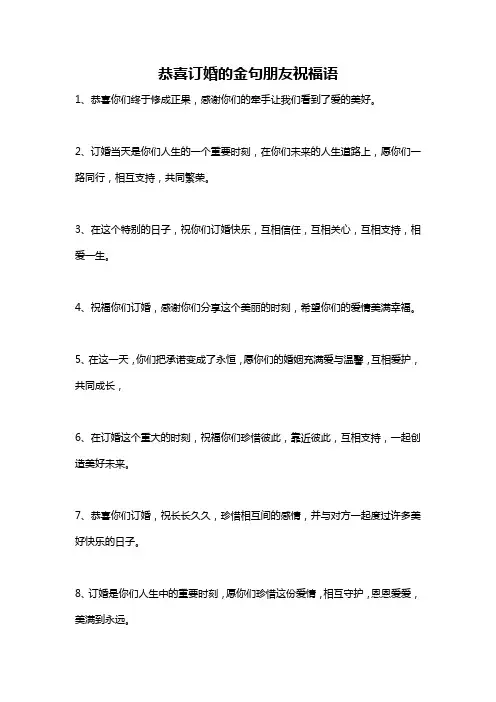 恭喜订婚的金句朋友祝福语

1、恭喜你们终于修成正果，感谢你们的牵手让我们看到了爱的美好。

2、订婚当天是你们人生的一个重要时刻，在你们未来的人生道路上，愿你们一路同行，相互支持，共同繁荣。

3、在这个特别的日子，祝你们订婚快乐，互相信任，互相关心，互相支持，相爱一生。

4、祝福你们订婚，感谢你们分享这个美丽的时刻，希望你们的爱情美满幸福。

5、在这一天，你们把承诺变成了永恒，愿你们的婚姻充满爱与温馨，互相爱护，共同成长，

6、在订婚这个重大的时刻，祝福你们珍惜彼此，靠近彼此，互相支持，一起创造美好未来。

7、恭喜你们订婚，祝长长久久，珍惜相互间的感情，并与对方一起度过许多美好快乐的日子。

8、订婚是你们人生中的重要时刻，愿你们珍惜这份爱情，相互守护，恩恩爱爱，美满到永远。